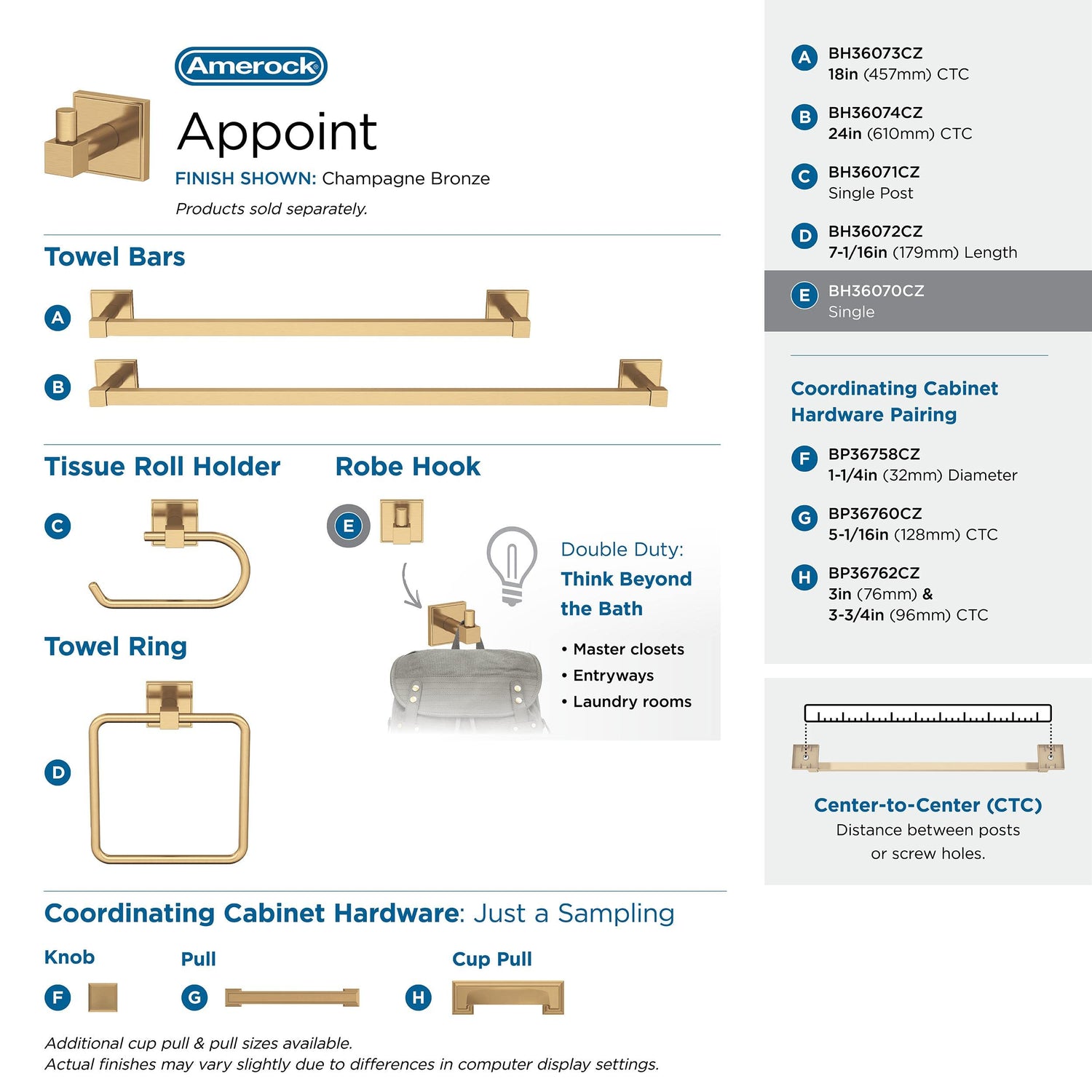 Amerock

Appoint

FINISH SHOWN: Champagne Bronze

Products sold separately.

Towel Bars

A

B

Tissue Roll Holder

C

Robe Hook

E

Double Duty: Think Beyond the Bath

• Master closets
• Entryways
• Laundry rooms

Towel Ring

D

Coordinating Cabinet Hardware: Just a Sampling

Knob

F

Pull

G

Cup Pull

H

Additional cup pull & pull sizes available.
Actual finishes may vary slightly due to differences in computer display settings.

A BH36073CZ
18in (457mm) CTC

B BH36074CZ
24in (610mm) CTC

C BH36071CZ
Single Post

D BH36072CZ
7-1/16in (179mm) Length

E BH36070CZ
Single

Coordinating Cabinet Hardware Pairing

F BP36758CZ
1-1/4in (32mm) Diameter

G BP36760CZ
5-1/16in (128mm) CTC

H BP36762CZ
3in (76mm) &
3-3/4in (96mm) CTC

Center-to-Center (CTC)
Distance between posts or screw holes.